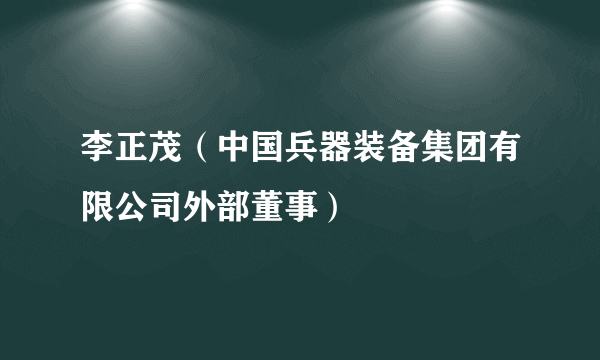 李正茂（中国兵器装备集团有限公司外部董事）